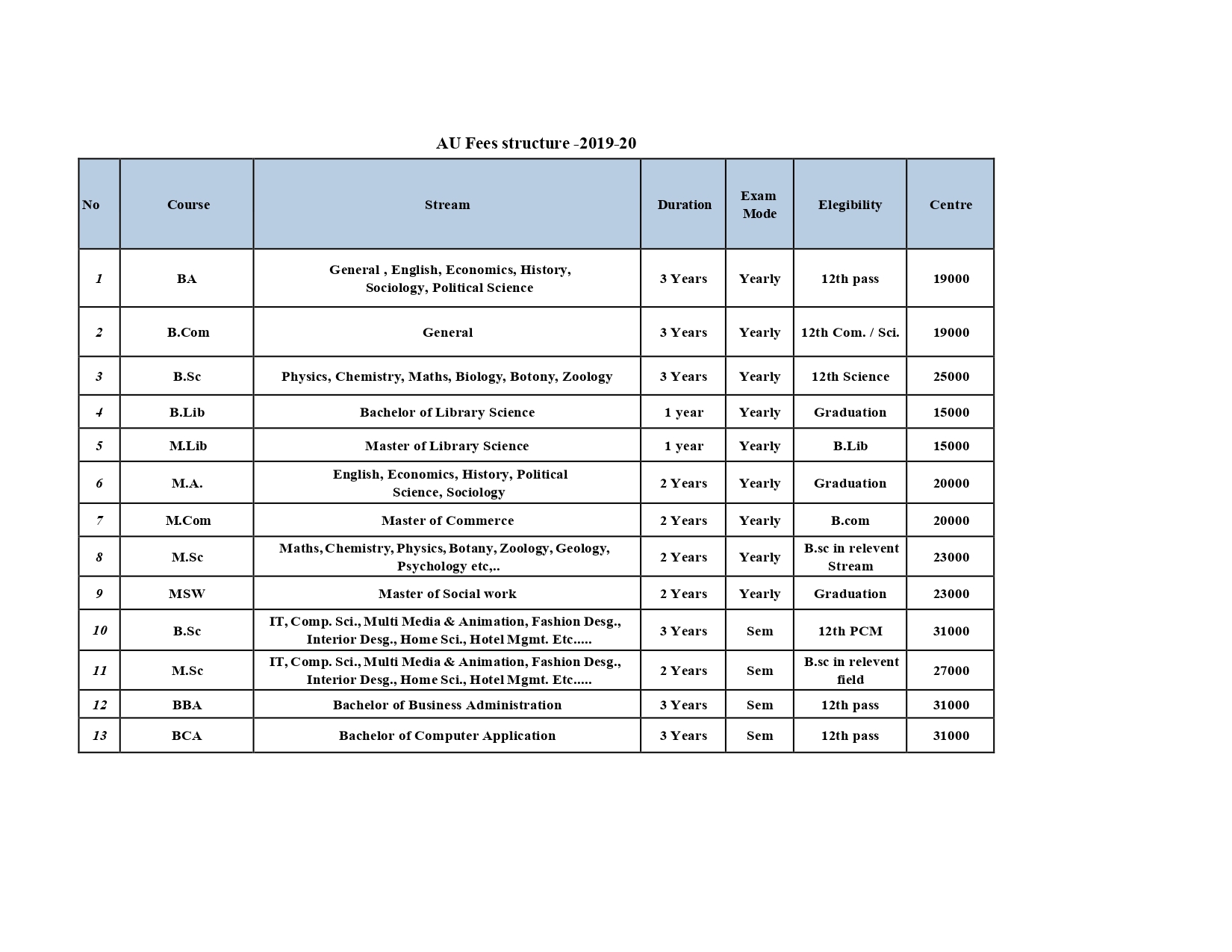 AU Fees structure -2019-20

| No | Course | Stream | Duration | Exam Mode | Elegibility | Centre |
|---|---|---|---|---|---|---|
| 1 | BA | General , English, Economics, History, Sociology, Political Science | 3 Years | Yearly | 12th pass | 19000 |
| 2 | B.Com | General | 3 Years | Yearly | 12th Com. / Sci. | 19000 |
| 3 | B.Sc | Physics, Chemistry, Maths, Biology, Botony, Zoology | 3 Years | Yearly | 12th Science | 25000 |
| 4 | B.Lib | Bachelor of Library Science | 1 year | Yearly | Graduation | 15000 |
| 5 | M.Lib | Master of Library Science | 1 year | Yearly | B.Lib | 15000 |
| 6 | M.A. | English, Economics, History, Political Science, Sociology | 2 Years | Yearly | Graduation | 20000 |
| 7 | M.Com | Master of Commerce | 2 Years | Yearly | B.com | 20000 |
| 8 | M.Sc | Maths, Chemistry, Physics, Botany, Zoology, Geology, Psychology etc,.. | 2 Years | Yearly | B.sc in relevent Stream | 23000 |
| 9 | MSW | Master of Social work | 2 Years | Yearly | Graduation | 23000 |
| 10 | B.Sc | IT, Comp. Sci., Multi Media & Animation, Fashion Desg., Interior Desg., Home Sci., Hotel Mgmt. Etc..... | 3 Years | Sem | 12th PCM | 31000 |
| 11 | M.Sc | IT, Comp. Sci., Multi Media & Animation, Fashion Desg., Interior Desg., Home Sci., Hotel Mgmt. Etc..... | 2 Years | Sem | B.sc in relevent field | 27000 |
| 12 | BBA | Bachelor of Business Administration | 3 Years | Sem | 12th pass | 31000 |
| 13 | BCA | Bachelor of Computer Application | 3 Years | Sem | 12th pass | 31000 |